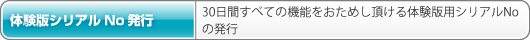 体験版シリアル No 発行

30日間すべての機能をおためし頂ける体験版用シリアルNoの発行